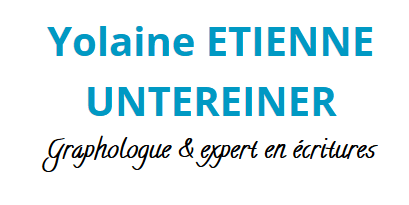 Yolaine ETIENNE UNTEREINER

Graphologue & expert en écritures